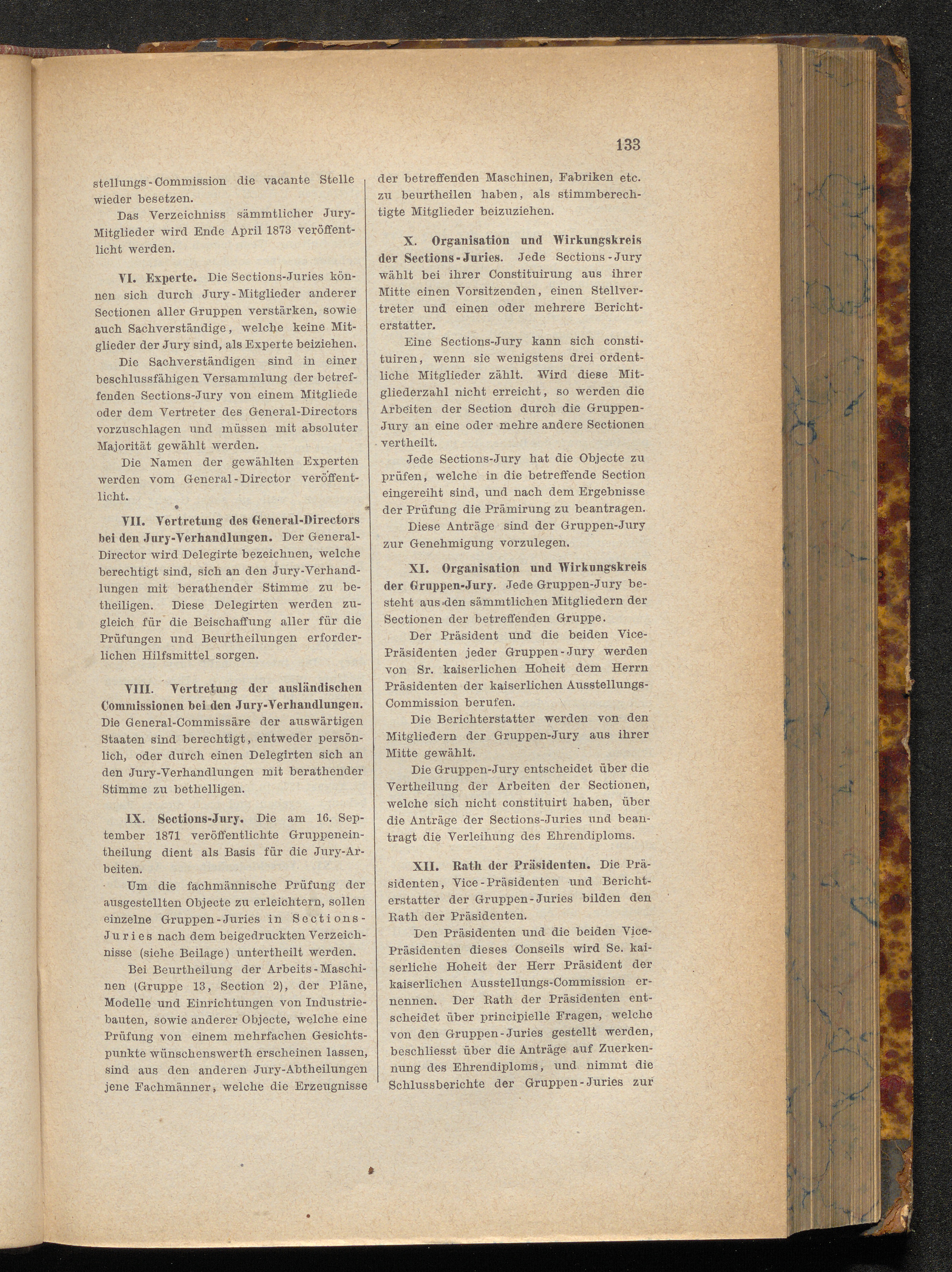 133

stellungs-Commission die vacante Stelle wieder besetzen.

Das Verzeichniss sämmtlicher Jury-Mitglieder wird Ende April 1873 veröffentlicht werden.

VI. Experte. Die Sections-Juries können sich durch Jury-Mitglieder anderer Sectionen aller Gruppen verstärken, sowie auch Sachverständige, welche keine Mitglieder der Jury sind, als Experte beiziehen.

Die Sachverständigen sind in einer beschlussfähigen Versammlung der betreffenden Sections-Jury von einem Mitgliede oder dem Vertreter des General-Directors vorzuschlagen und müssen mit absoluter Majorität gewählt werden.

Die Namen der gewählten Experten werden vom General-Director veröffentlicht.

VII. Vertretung des General-Directors bei den Jury-Verhandlungen. Der General-Director wird Delegirte bezeichnen, welche berechtigt sind, sich an den Jury-Verhandlungen mit berathender Stimme zu betheiligen. Diese Delegirten werden zugleich für die Beischaffung aller für die Prüfungen und Beurtheilungen erforderlichen Hilfsmittel sorgen.

VIII. Vertretung der ausländischen Commissionen bei den Jury-Verhandlungen. Die General-Commissäre der auswärtigen Staaten sind berechtigt, entweder persönlich, oder durch einen Delegirten sich an den Jury-Verhandlungen mit berathender Stimme zu bethelligen.

IX. Sections-Jury. Die am 16. September 1871 veröffentlichte Gruppeneintheilung dient als Basis für die Jury-Arbeiten.

Um die fachmännische Prüfung der ausgestellten Objecte zu erleichtern, sollen einzelne Gruppen-Juries in Sections-Juries nach dem beigedruckten Verzeichnisse (siehe Beilage) untertheilt werden.

Bei Beurtheilung der Arbeits-Maschinen (Gruppe 13, Section 2), der Pläne, Modelle und Einrichtungen von Industriebauten, sowie anderer Objecte, welche eine Prüfung von einem mehrfachen Gesichtspunkte wünschenswerth erscheinen lassen, sind aus den anderen Jury-Abtheilungen jene Fachmänner, welche die Erzeugnisse der betreffenden Maschinen, Fabriken etc. zu beurtheilen haben, als stimmberechtigte Mitglieder beizuziehen.

X. Organisation und Wirkungskreis der Sections-Juries. Jede Sections-Jury wählt bei ihrer Constituirung aus ihrer Mitte einen Vorsitzenden, einen Stellvertreter und einen oder mehrere Berichterstatter.

Eine Sections-Jury kann sich constituiren, wenn sie wenigstens drei ordentliche Mitglieder zählt. Wird diese Mitgliederzahl nicht erreicht, so werden die Arbeiten der Section durch die Gruppen-Jury an eine oder mehre andere Sectionen vertheilt.

Jede Sections-Jury hat die Objecte zu prüfen, welche in die betreffende Section eingereiht sind, und nach dem Ergebnisse der Prüfung die Prämirung zu beantragen.

Diese Anträge sind der Gruppen-Jury zur Genehmigung vorzulegen.

XI. Organisation und Wirkungskreis der Gruppen-Jury. Jede Gruppen-Jury besteht aus den sämmtlichen Mitgliedern der Sectionen der betreffenden Gruppe.

Der Präsident und die beiden Vice-Präsidenten jeder Gruppen-Jury werden von Sr. kaiserlichen Hoheit dem Herrn Präsidenten der kaiserlichen Ausstellungs-Commission berufen.

Die Berichterstatter werden von den Mitgliedern der Gruppen-Jury aus ihrer Mitte gewählt.

Die Gruppen-Jury entscheidet über die Vertheilung der Arbeiten der Sectionen, welche sich nicht constituirt haben, über die Anträge der Sections-Juries und beantragt die Verleihung des Ehrendiploms.

XII. Rath der Präsidenten. Die Präsidenten, Vice-Präsidenten und Berichterstatter der Gruppen-Juries bilden den Rath der Präsidenten.

Den Präsidenten und die beiden Vice-Präsidenten dieses Conseils wird Se. kaiserliche Hoheit der Herr Präsident der kaiserlichen Ausstellungs-Commission ernennen. Der Rath der Präsidenten entscheidet über principielle Fragen, welche von den Gruppen-Juries gestellt werden, beschliesst über die Anträge auf Zuerkennung des Ehrendiploms, und nimmt die Schlussberichte der Gruppen-Juries zur